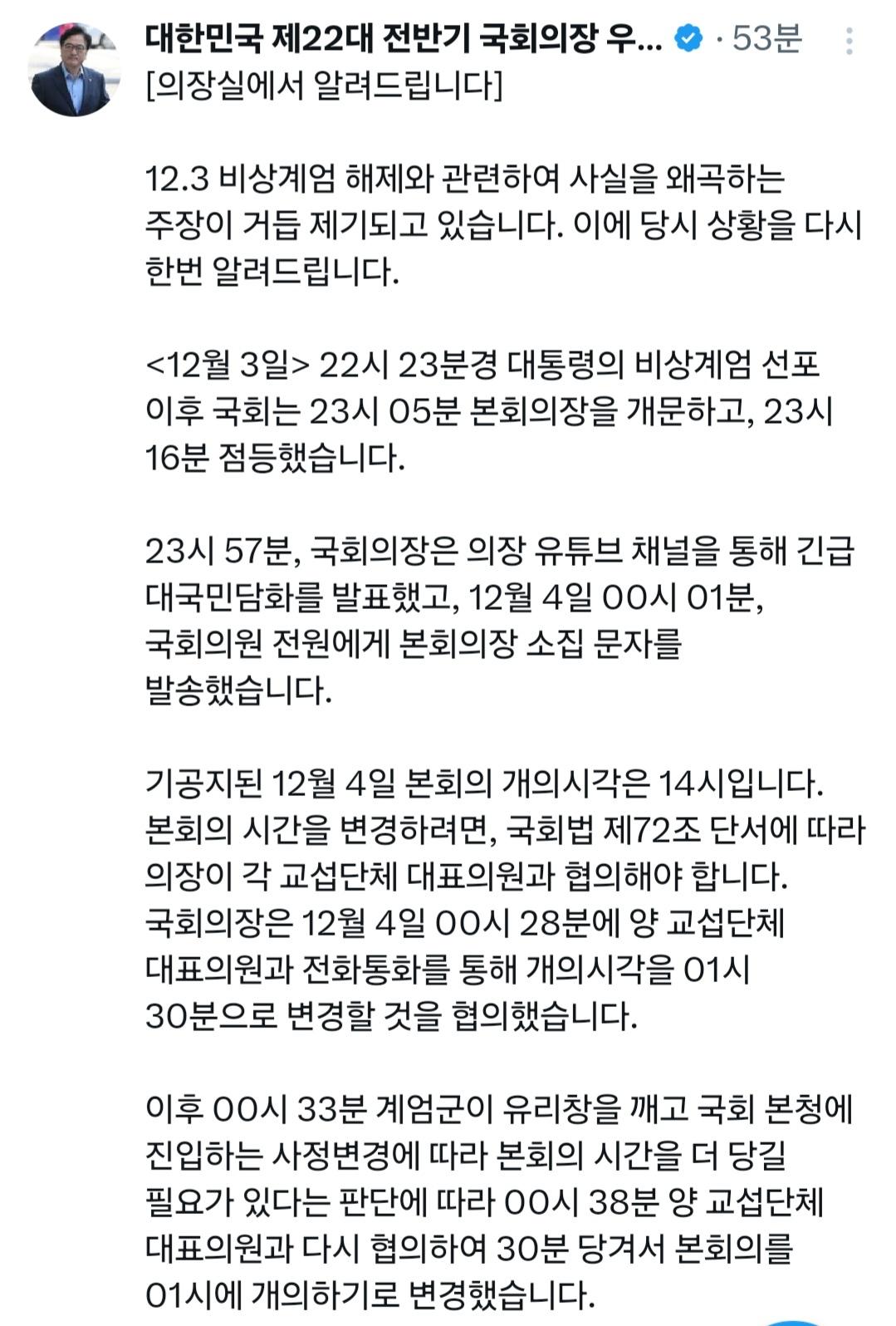 대한민국 제22대 전반기 국회의장 우... · 53분

[의장실에서 알려드립니다]

12.3 비상계엄 해제와 관련하여 사실을 왜곡하는 주장이 거듭 제기되고 있습니다. 이에 당시 상황을 다시 한번 알려드립니다.

<12월 3일> 22시 23분경 대통령의 비상계엄 선포 이후 국회는 23시 05분 본회의장을 개문하고, 23시 16분 점등했습니다.

23시 57분, 국회의장은 의장 유튜브 채널을 통해 긴급 대국민담화를 발표했고, 12월 4일 00시 01분, 국회의원 전원에게 본회의장 소집 문자를 발송했습니다.

기공지된 12월 4일 본회의 개의시각은 14시입니다. 본회의 시간을 변경하려면, 국회법 제72조 단서에 따라 의장이 각 교섭단체 대표의원과 협의해야 합니다. 국회의장은 12월 4일 00시 28분에 양 교섭단체 대표의원과 전화통화를 통해 개의시각을 01시 30분으로 변경할 것을 협의했습니다.

이후 00시 33분 계엄군이 유리창을 깨고 국회 본청에 진입하는 사정변경에 따라 본회의 시간을 더 당길 필요가 있다는 판단에 따라 00시 38분 양 교섭단체 대표의원과 다시 협의하여 30분 당겨서 본회의를 01시에 개의하기로 변경했습니다.